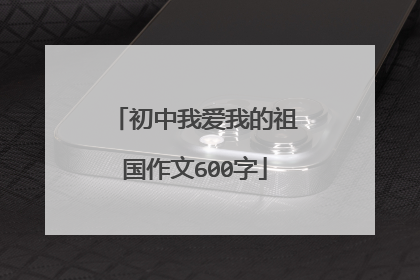 「初中我爱我的祖国作文600字」